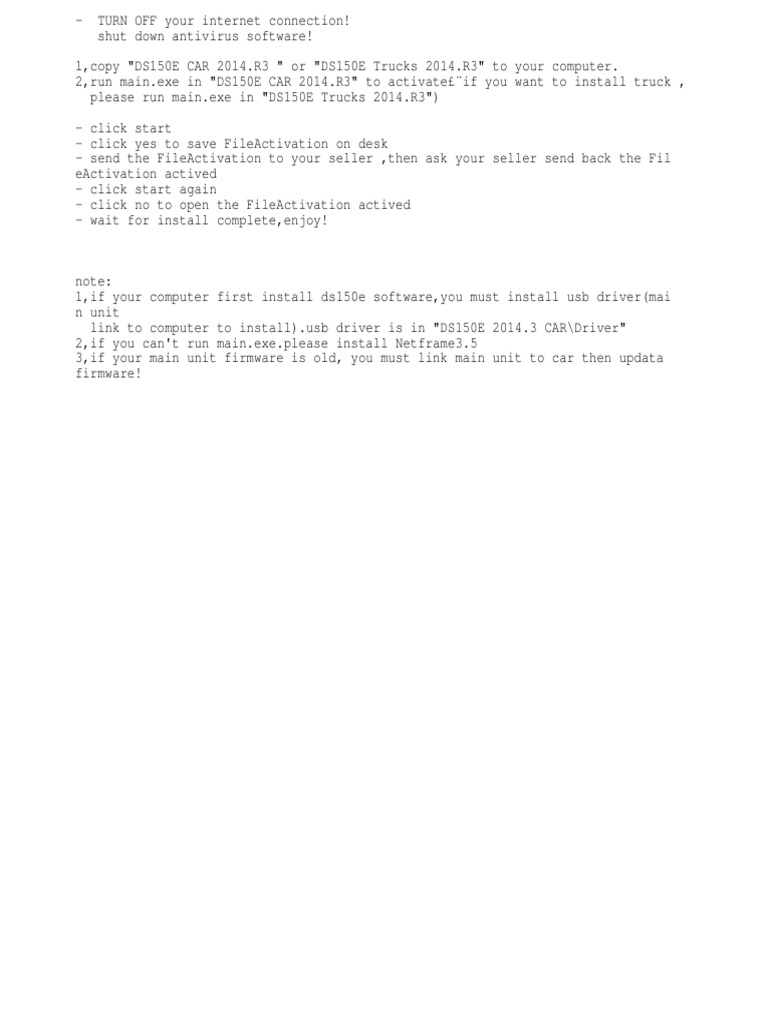 - TURN OFF your internet connection!
shut down antivirus software!

1,copy "DS150E CAR 2014.R3 " or "DS150E Trucks 2014.R3" to your computer.
2,run main.exe in "DS150E CAR 2014.R3" to activate£¨if you want to install truck , please run main.exe in "DS150E Trucks 2014.R3")

- click start
- click yes to save FileActivation on desk
- send the FileActivation to your seller ,then ask your seller send back the FileActivation actived
- click start again
- click no to open the FileActivation actived
- wait for install complete,enjoy!

note:
1,if your computer first install ds150e software,you must install usb driver(main unit link to computer to install).usb driver is in "DS150E 2014.3 CAR\Driver"
2,if you can't run main.exe.please install Netframe3.5
3,if your main unit firmware is old, you must link main unit to car then updata firmware!